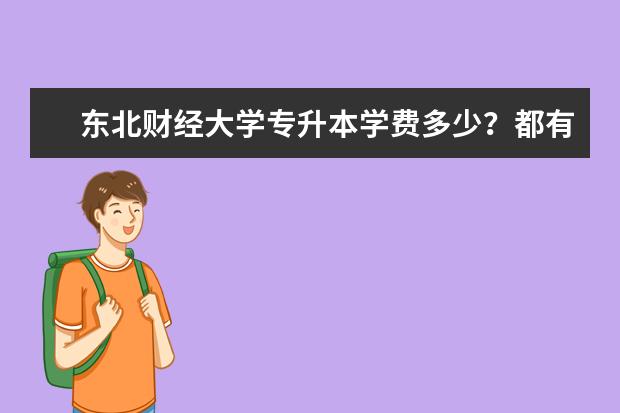 东北财经大学专升本学费多少？都有